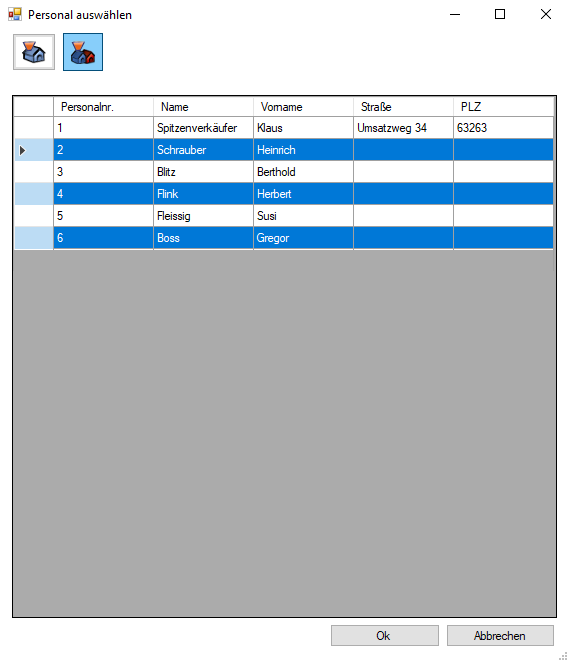 Personal auswählen

| Personalnr. | Name | Vorname | Straße | PLZ |
|---|---|---|---|---|
| 1 | Spitzenverkäufer | Klaus | Umsatzweg 34 | 63263 |
| 2 | Schrauber | Heinrich | | |
| 3 | Blitz | Berthold | | |
| 4 | Flink | Herbert | | |
| 5 | Fleissig | Susi | | |
| 6 | Boss | Gregor | | |

Ok
Abbrechen